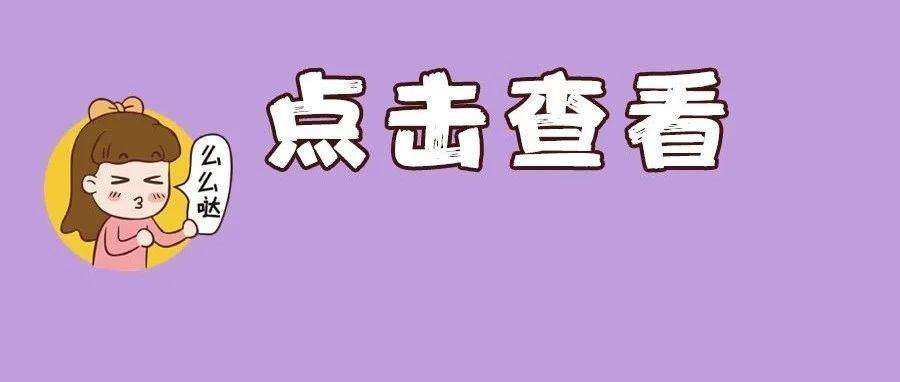 么么哒

点击查看